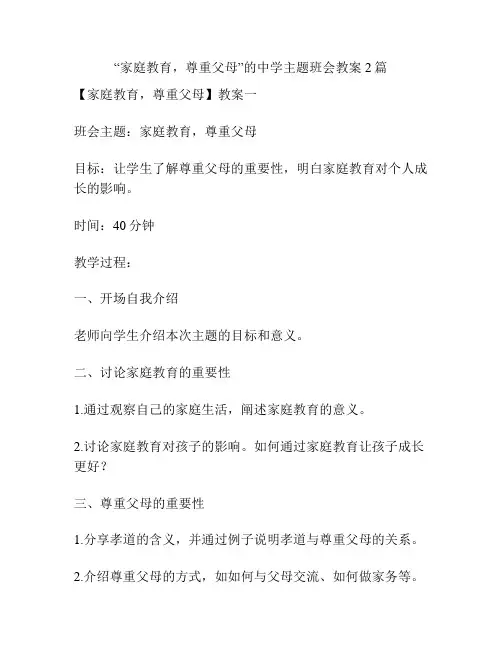 “家庭教育，尊重父母”的中学主题班会教案 2 篇

【家庭教育，尊重父母】教案一

班会主题：家庭教育，尊重父母

目标：让学生了解尊重父母的重要性，明白家庭教育对个人成长的影响。

时间：40 分钟

教学过程：

一、开场自我介绍

老师向学生介绍本次主题的目标和意义。

二、讨论家庭教育的重要性

1.通过观察自己的家庭生活，阐述家庭教育的意义。

2.讨论家庭教育对孩子的影响。如何通过家庭教育让孩子成长更好？

三、尊重父母的重要性

1.分享孝道的含义，并通过例子说明孝道与尊重父母的关系。

2.介绍尊重父母的方式，如如何与父母交流、如何做家务等。